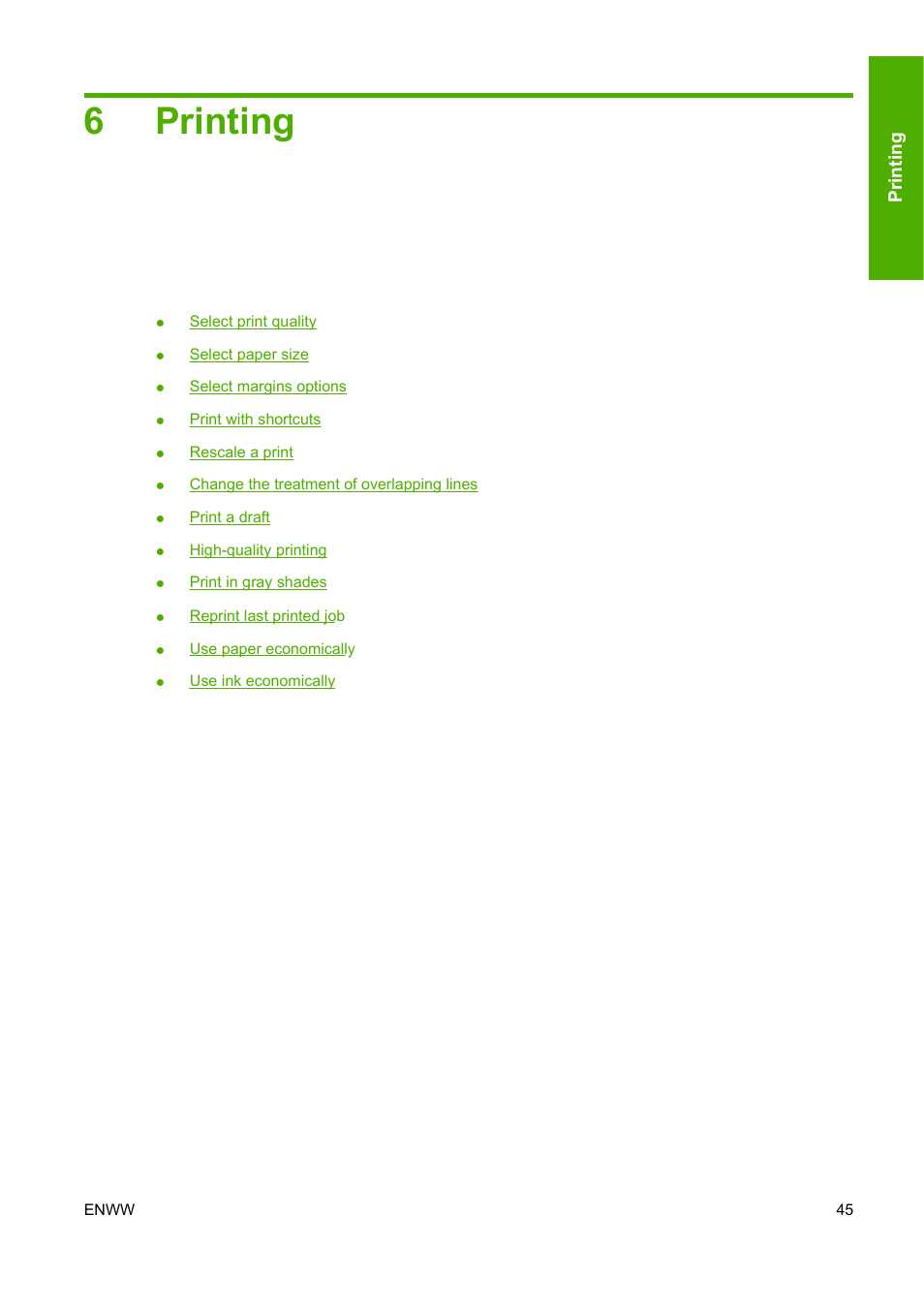 6 Printing

Printing

- Select print quality
- Select paper size
- Select margins options
- Print with shortcuts
- Rescale a print
- Change the treatment of overlapping lines
- Print a draft
- High-quality printing
- Print in gray shades
- Reprint last printed job
- Use paper economically
- Use ink economically

ENWW 45